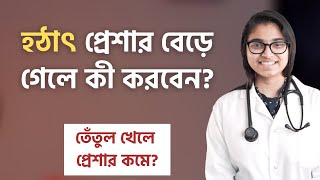 হঠাৎ প্রেশার বেড়ে গেলে কী করবেন?

তেঁতুল খেলে প্রেশার কমে?